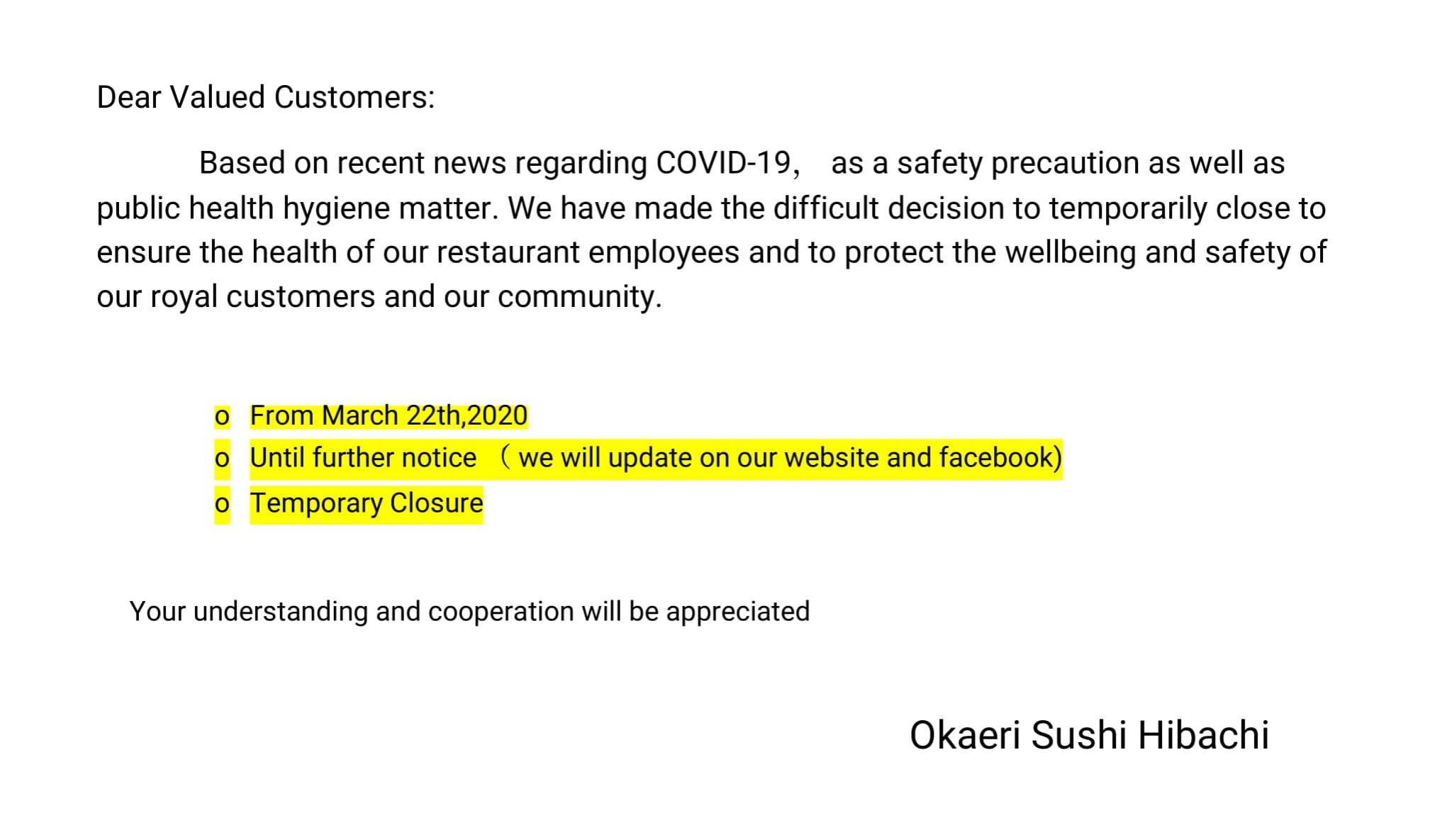 Dear Valued Customers:

Based on recent news regarding COVID-19, as a safety precaution as well as public health hygiene matter. We have made the difficult decision to temporarily close to ensure the health of our restaurant employees and to protect the wellbeing and safety of our royal customers and our community.

o From March 22th,2020
o Until further notice （we will update on our website and facebook)
o Temporary Closure

Your understanding and cooperation will be appreciated

Okaeri Sushi Hibachi